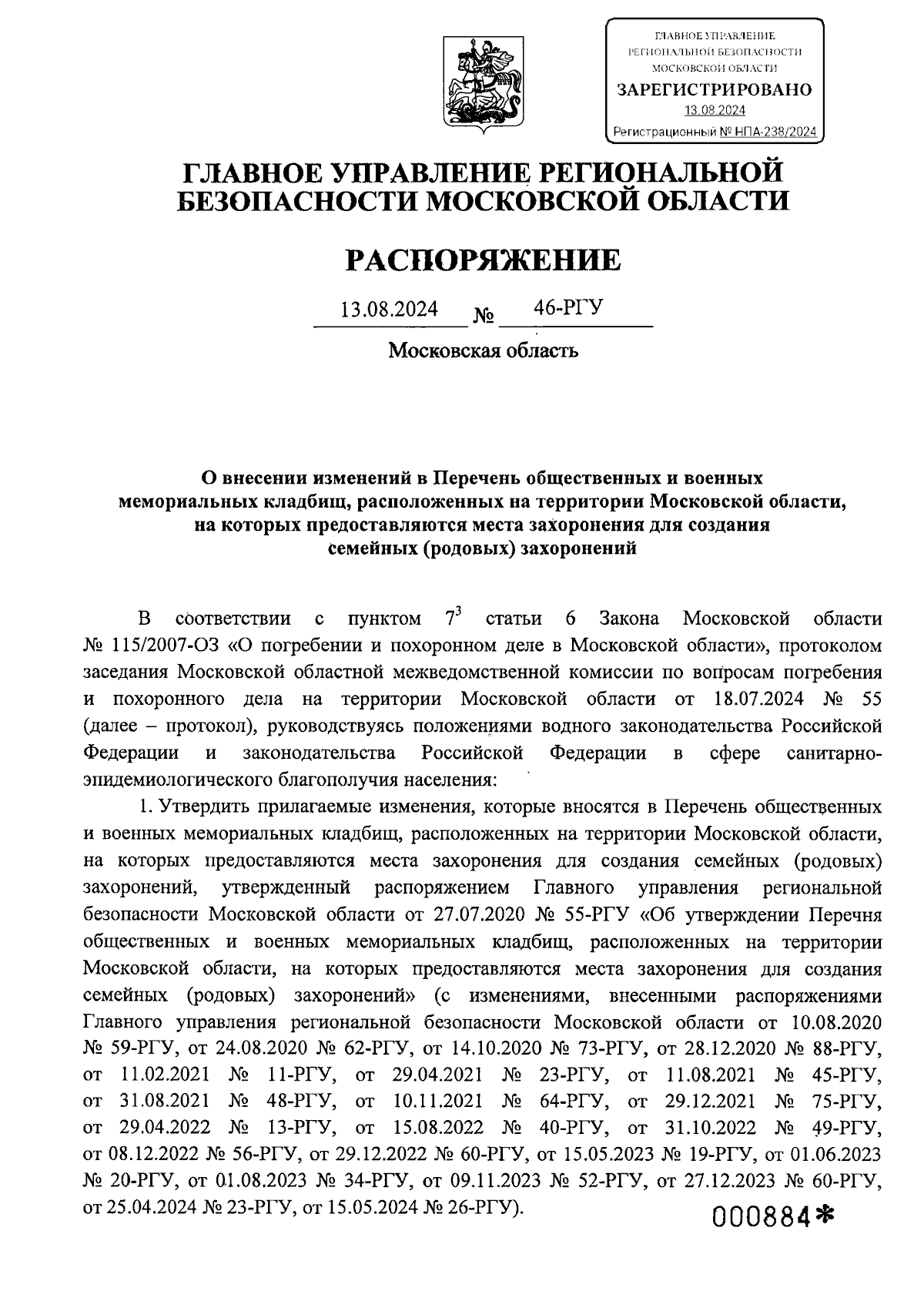 ГЛАВНОЕ УПРАВЛЕНИЕ РЕГИОНАЛЬНОЙ БЕЗОПАСНОСТИ МОСКОВСКОЙ ОБЛАСТИ
ЗАРЕГИСТРИРОВАНО
13.08.2024
Регистрационный № НПА-238/2024

ГЛАВНОЕ УПРАВЛЕНИЕ РЕГИОНАЛЬНОЙ БЕЗОПАСНОСТИ МОСКОВСКОЙ ОБЛАСТИ

РАСПОРЯЖЕНИЕ

13.08.2024 № 46-РГУ

Московская область

О внесении изменений в Перечень общественных и военных мемориальных кладбищ, расположенных на территории Московской области, на которых предоставляются места захоронения для создания семейных (родовых) захоронений

В соответствии с пунктом $7^3$ статьи 6 Закона Московской области № 115/2007-ОЗ «О погребении и похоронном деле в Московской области», протоколом заседания Московской областной межведомственной комиссии по вопросам погребения и похоронного дела на территории Московской области от 18.07.2024 № 55 (далее – протокол), руководствуясь положениями водного законодательства Российской Федерации и законодательства Российской Федерации в сфере санитарно-эпидемиологического благополучия населения:

1. Утвердить прилагаемые изменения, которые вносятся в Перечень общественных и военных мемориальных кладбищ, расположенных на территории Московской области, на которых предоставляются места захоронения для создания семейных (родовых) захоронений, утвержденный распоряжением Главного управления региональной безопасности Московской области от 27.07.2020 № 55-РГУ «Об утверждении Перечня общественных и военных мемориальных кладбищ, расположенных на территории Московской области, на которых предоставляются места захоронения для создания семейных (родовых) захоронений» (с изменениями, внесенными распоряжениями Главного управления региональной безопасности Московской области от 10.08.2020 № 59-РГУ, от 24.08.2020 № 62-РГУ, от 14.10.2020 № 73-РГУ, от 28.12.2020 № 88-РГУ, от 11.02.2021 № 11-РГУ, от 29.04.2021 № 23-РГУ, от 11.08.2021 № 45-РГУ, от 31.08.2021 № 48-РГУ, от 10.11.2021 № 64-РГУ, от 29.12.2021 № 75-РГУ, от 29.04.2022 № 13-РГУ, от 15.08.2022 № 40-РГУ, от 31.10.2022 № 49-РГУ, от 08.12.2022 № 56-РГУ, от 29.12.2022 № 60-РГУ, от 15.05.2023 № 19-РГУ, от 01.06.2023 № 20-РГУ, от 01.08.2023 № 34-РГУ, от 09.11.2023 № 52-РГУ, от 27.12.2023 № 60-РГУ, от 25.04.2024 № 23-РГУ, от 15.05.2024 № 26-РГУ).

000884*